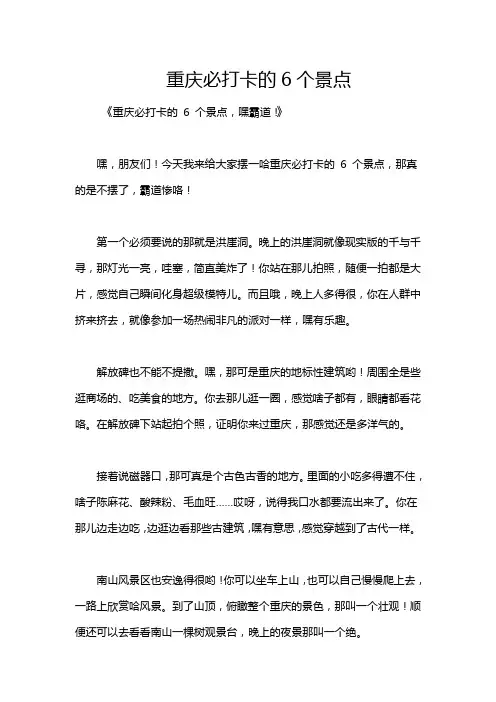 重庆必打卡的 6 个景点

《重庆必打卡的 6 个景点，嘿霸道！》

嘿，朋友们！今天我来给大家摆一哈重庆必打卡的 6 个景点，那真的是不摆了，霸道惨咯！

第一个必须要说的那就是洪崖洞。晚上的洪崖洞就像现实版的千与千寻，那灯光一亮，哇塞，简直美炸了！你站在那儿拍照，随便一拍都是大片，感觉自己瞬间化身超级模特儿。而且哦，晚上人多得很，你在人群中挤来挤去，就像参加一场热闹非凡的派对一样，嘿有乐趣。

解放碑也不能不提撒。嘿，那可是重庆的地标性建筑哟！周围全是些逛商场的、吃美食的地方。你去那儿逛一圈，感觉啥子都有，眼睛都看花咯。在解放碑下站起拍个照，证明你来过重庆，那感觉还是多洋气的。

接着说磁器口，那可真是个古色古香的地方。里面的小吃多得遭不住，啥子陈麻花、酸辣粉、毛血旺……哎呀，说得我口水都要流出来了。你在那儿边走边吃，边逛边看那些古建筑，嘿有意思，感觉穿越到了古代一样。

南山风景区也安逸得很哟！你可以坐车上山，也可以自己慢慢爬上去，一路上欣赏哈风景。到了山顶，俯瞰整个重庆的景色，那叫一个壮观！顺便还可以去看看南山一棵树观景台，晚上的夜景那叫一个绝。